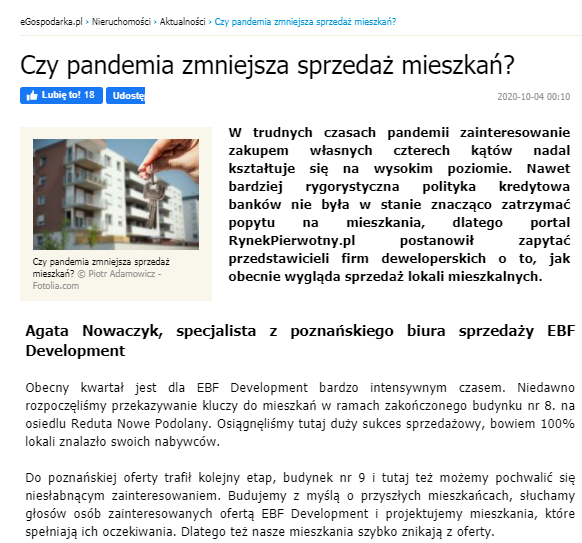 eGospodarka.pl › Nieruchomości › Aktualności › Czy pandemia zmniejsza sprzedaż mieszkań?

Czy pandemia zmniejsza sprzedaż mieszkań?

Lubię to! 18 Udostę

2020-10-04 00:10

Czy pandemia zmniejsza sprzedaż mieszkań? © Piotr Adamowicz - Fotolia.com

W trudnych czasach pandemii zainteresowanie zakupem własnych czterech kątów nadal kształtuje się na wysokim poziomie. Nawet bardziej rygorystyczna polityka kredytowa banków nie była w stanie znacząco zatrzymać popytu na mieszkania, dlatego portal RynekPierwotny.pl postanowił zapytać przedstawicieli firm deweloperskich o to, jak obecnie wygląda sprzedaż lokali mieszkalnych.

Agata Nowaczyk, specjalista z poznańskiego biura sprzedaży EBF Development

Obecny kwartał jest dla EBF Development bardzo intensywnym czasem. Niedawno rozpoczęliśmy przekazywanie kluczy do mieszkań w ramach zakończonego budynku nr 8. na osiedlu Reduta Nowe Podolany. Osiągnęliśmy tutaj duży sukces sprzedażowy, bowiem 100% lokali znalazło swoich nabywców.

Do poznańskiej oferty trafił kolejny etap, budynek nr 9 i tutaj też możemy pochwalić się niesłabnącym zainteresowaniem. Budujemy z myślą o przyszłych mieszkańcach, słuchamy głosów osób zainteresowanych ofertą EBF Development i projektujemy mieszkania, które spełniają ich oczekiwania. Dlatego też nasze mieszkania szybko znikają z oferty.